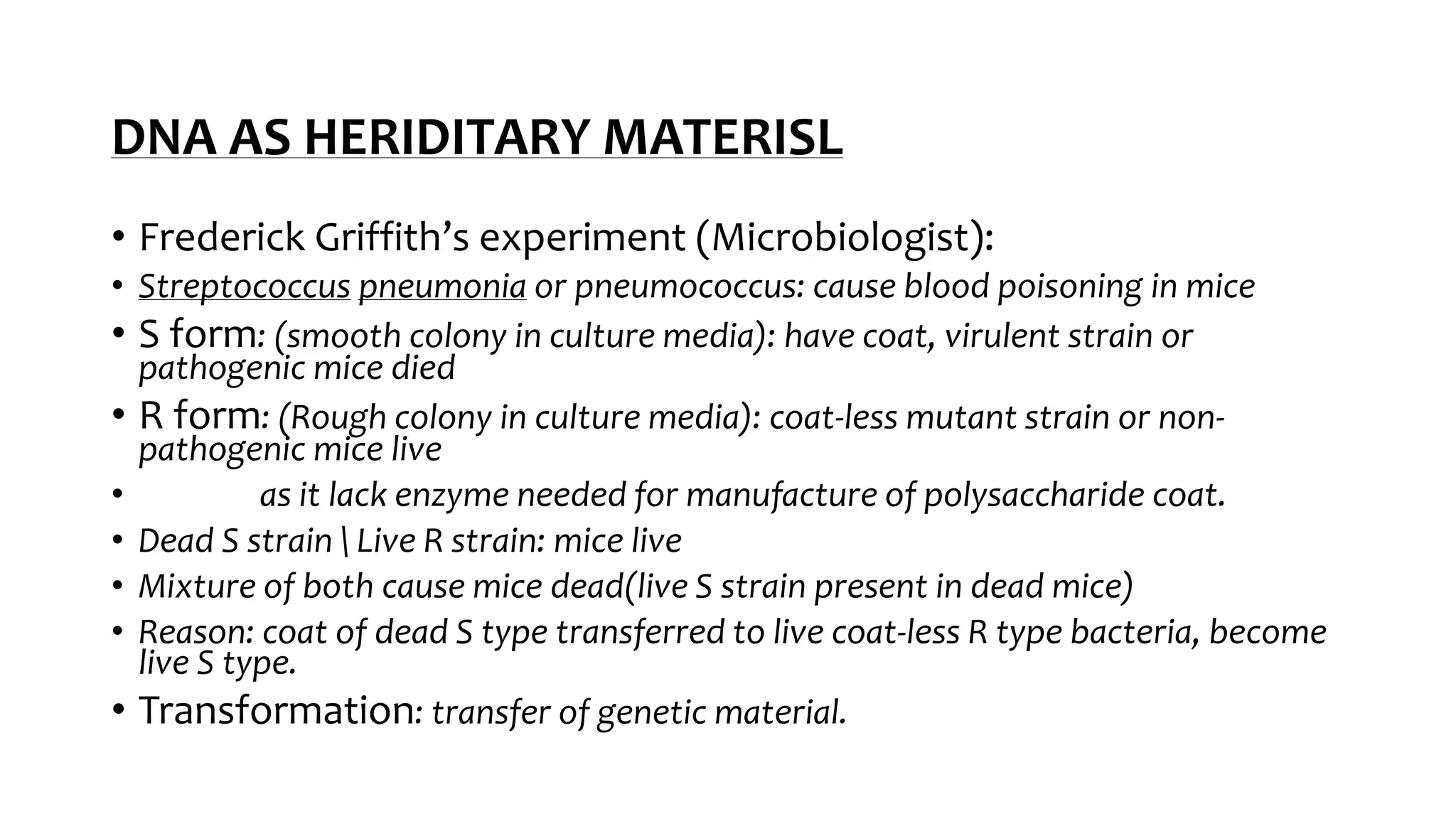 DNA AS HERIDITARY MATERISL

• Frederick Griffith's experiment (Microbiologist):
• Streptococcus pneumonia or pneumococcus: cause blood poisoning in mice
• S form: (smooth colony in culture media): have coat, virulent strain or pathogenic mice died
• R form: (Rough colony in culture media): coat-less mutant strain or non-pathogenic mice live
• as it lack enzyme needed for manufacture of polysaccharide coat.
• Dead S strain \ Live R strain: mice live
• Mixture of both cause mice dead(live S strain present in dead mice)
• Reason: coat of dead S type transferred to live coat-less R type bacteria, become live S type.
• Transformation: transfer of genetic material.